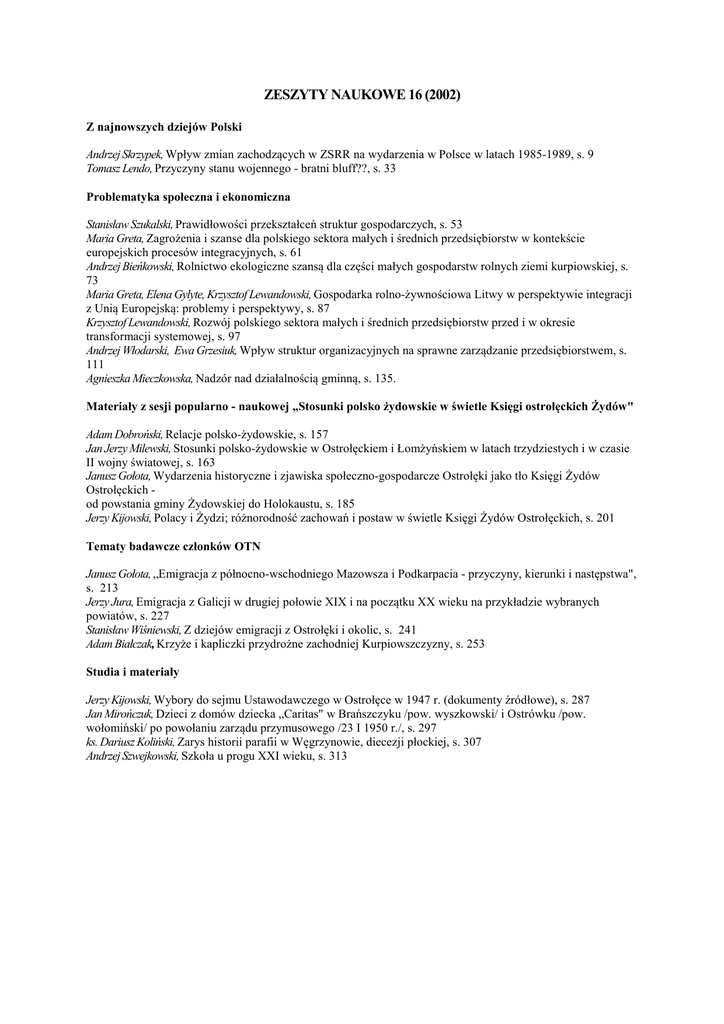 ZESZYTY NAUKOWE 16 (2002)

Z najnowszych dziejów Polski

Andrzej Skrzypek, Wpływ zmian zachodzących w ZSRR na wydarzenia w Polsce w latach 1985-1989, s. 9
Tomasz Lendo, Przyczyny stanu wojennego - bratni bluff??, s. 33

Problematyka społeczna i ekonomiczna

Stanisław Szukalski, Prawidłowości przekształceń struktur gospodarczych, s. 53
Maria Greta, Zagrożenia i szanse dla polskiego sektora małych i średnich przedsiębiorstw w kontekście europejskich procesów integracyjnych, s. 61
Andrzej Bieńkowski, Rolnictwo ekologiczne szansą dla części małych gospodarstw rolnych ziemi kurpiowskiej, s. 73
Maria Greta, Elena Gylyte, Krzysztof Lewandowski, Gospodarka rolno-żywnościowa Litwy w perspektywie integracji z Unią Europejską: problemy i perspektywy, s. 87
Krzysztof Lewandowski, Rozwój polskiego sektora małych i średnich przedsiębiorstw przed i w okresie transformacji systemowej, s. 97
Andrzej Włodarski, Ewa Grzesiuk, Wpływ struktur organizacyjnych na sprawne zarządzanie przedsiębiorstwem, s. 111
Agnieszka Mieczkowska, Nadzór nad działalnością gminną, s. 135.

Materiały z sesji popularno - naukowej „Stosunki polsko żydowskie w świetle Księgi ostrołęckich Żydów"

Adam Dobroński, Relacje polsko-żydowskie, s. 157
Jan Jerzy Milewski, Stosunki polsko-żydowskie w Ostrołęckiem i Łomżyńskiem w latach trzydziestych i w czasie II wojny światowej, s. 163
Janusz Gołota, Wydarzenia historyczne i zjawiska społeczno-gospodarcze Ostrołęki jako tło Księgi Żydów Ostrołęckich -
od powstania gminy Żydowskiej do Holokaustu, s. 185
Jerzy Kijowski, Polacy i Żydzi; różnorodność zachowań i postaw w świetle Księgi Żydów Ostrołęckich, s. 201

Tematy badawcze członków OTN

Janusz Gołota, „Emigracja z północno-wschodniego Mazowsza i Podkarpacia - przyczyny, kierunki i następstwa", s. 213
Jerzy Jura, Emigracja z Galicji w drugiej połowie XIX i na początku XX wieku na przykładzie wybranych powiatów, s. 227
Stanisław Wiśniewski, Z dziejów emigracji z Ostrołęki i okolic, s. 241
Adam Białczak, Krzyże i kapliczki przydrożne zachodniej Kurpiowszczyzny, s. 253

Studia i materiały

Jerzy Kijowski, Wybory do sejmu Ustawodawczego w Ostrołęce w 1947 r. (dokumenty źródłowe), s. 287
Jan Mirończuk, Dzieci z domów dziecka „Caritas" w Brańszczyku /pow. wyszkowski/ i Ostrówku /pow. wołomiński/ po powołaniu zarządu przymusowego /23 I 1950 r./, s. 297
ks. Dariusz Koliński, Zarys historii parafii w Węgrzynowie, diecezji płockiej, s. 307
Andrzej Szwejkowski, Szkoła u progu XXI wieku, s. 313